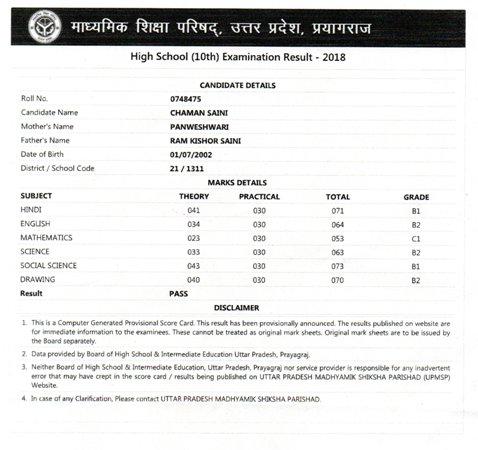 माध्यमिक शिक्षा परिषद्, उत्तर प्रदेश, प्रयागराज

High School (10th) Examination Result - 2018

CANDIDATE DETAILS

| | |
|---|---|
| Roll No. | 0748475 |
| Candidate Name | CHAMAN SAINI |
| Mother's Name | PANWESHWARI |
| Father's Name | RAM KISHOR SAINI |
| Date of Birth | 01/07/2002 |
| District / School Code | 21 / 1311 |

MARKS DETAILS

| SUBJECT | THEORY | PRACTICAL | TOTAL | GRADE |
|---|---|---|---|---|
| HINDI | 041 | 030 | 071 | B1 |
| ENGLISH | 034 | 030 | 064 | B2 |
| MATHEMATICS | 023 | 030 | 053 | C1 |
| SCIENCE | 033 | 030 | 063 | B2 |
| SOCIAL SCIENCE | 043 | 030 | 073 | B1 |
| DRAWING | 040 | 030 | 070 | B2 |
| Result | PASS | | | |

DISCLAIMER

1. This is a Computer Generated Provisional Score Card. This result has been provisionally announced. The results published on website are for immediate information to the examinees. These cannot be treated as original mark sheets. Original mark sheets are to be issued by the Board separately.

2. Data provided by Board of High School & Intermediate Education Uttar Pradesh, Prayagraj.

3. Neither Board of High School & Intermediate Education, Uttar Pradesh, Prayagraj nor service provider is responsible for any inadvertent error that may have crept in the score card / results being published on UTTAR PRADESH MADHYAMIK SHIKSHA PARISHAD (UPMSP) Website.

4. In case of any Clarification, Please contact UTTAR PRADESH MADHYAMIK SHIKSHA PARISHAD.